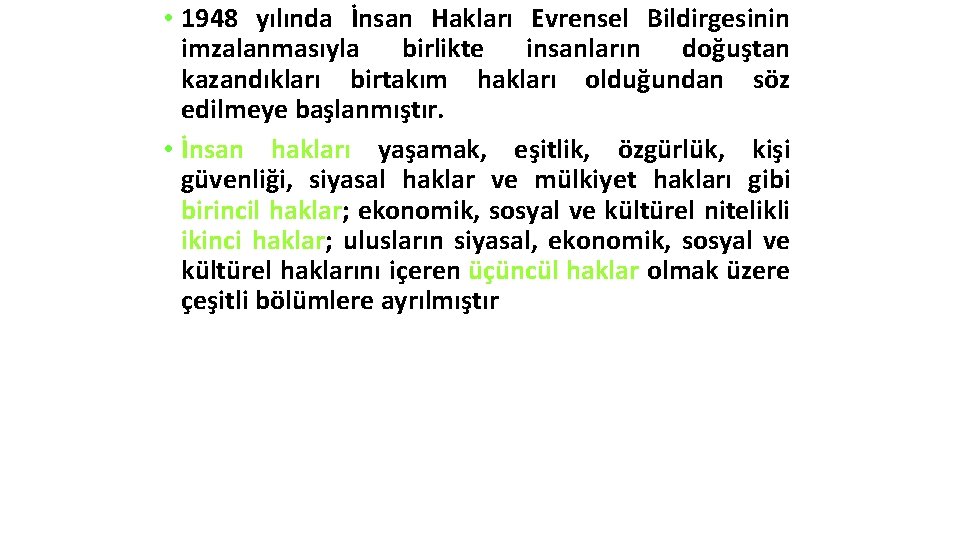 • 1948 yılında İnsan Hakları Evrensel Bildirgesinin imzalanmasıyla birlikte insanların doğuştan kazandıkları birtakım hakları olduğundan söz edilmeye başlanmıştır.

• İnsan hakları yaşamak, eşitlik, özgürlük, kişi güvenliği, siyasal haklar ve mülkiyet hakları gibi birincil haklar; ekonomik, sosyal ve kültürel nitelikli ikinci haklar; ulusların siyasal, ekonomik, sosyal ve kültürel haklarını içeren üçüncül haklar olmak üzere çeşitli bölümlere ayrılmıştır